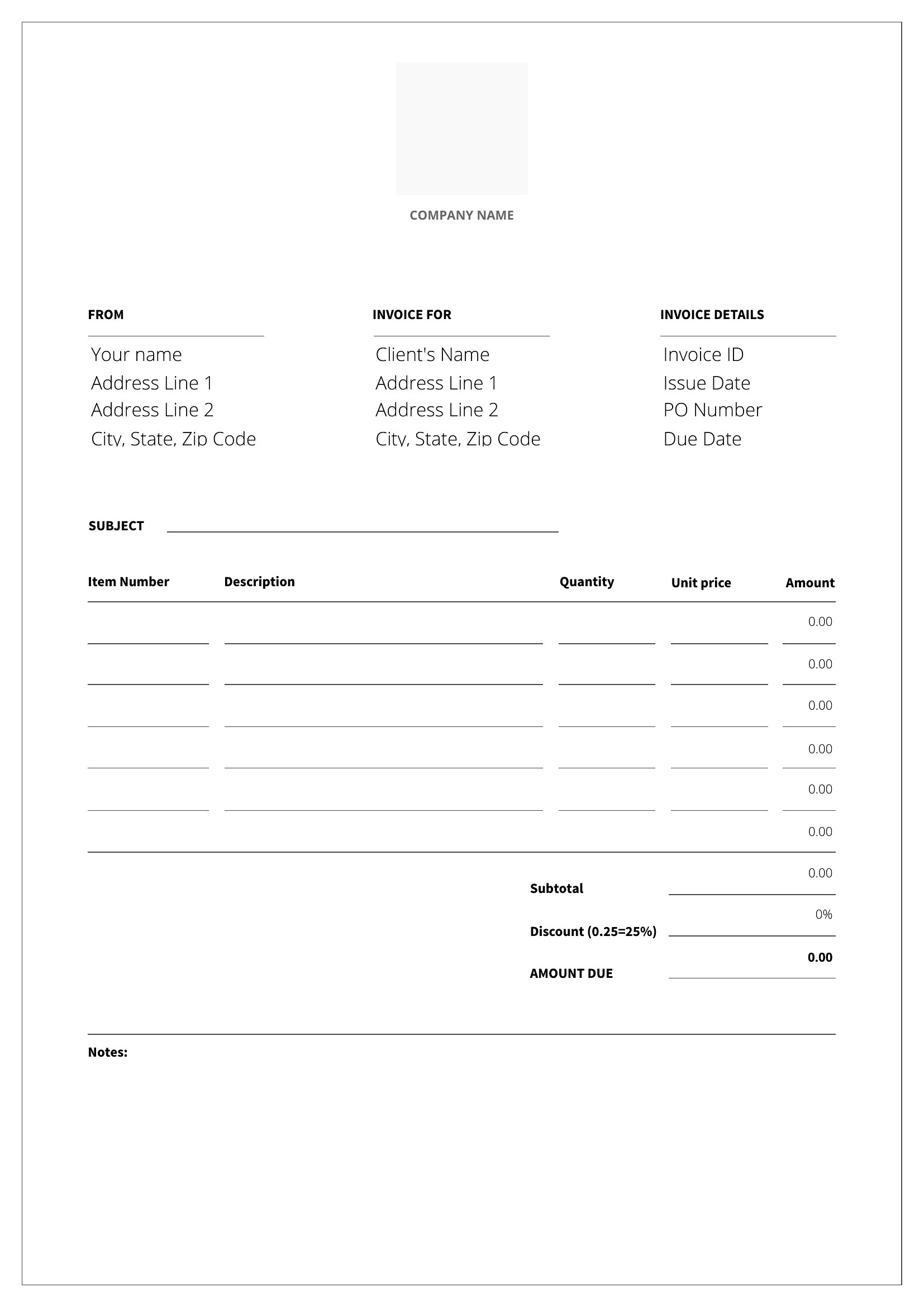 COMPANY NAME

FROM

Your name
Address Line 1
Address Line 2
City, State, Zip Code

INVOICE FOR

Client's Name
Address Line 1
Address Line 2
City, State, Zip Code

INVOICE DETAILS

Invoice ID
Issue Date
PO Number
Due Date

SUBJECT

| Item Number | Description | Quantity | Unit price | Amount |
|---|---|---|---|---|
| | | | | 0.00 |
| | | | | 0.00 |
| | | | | 0.00 |
| | | | | 0.00 |
| | | | | 0.00 |
| | | | | 0.00 |

Subtotal 0.00
Discount (0.25=25%) 0%
AMOUNT DUE 0.00

Notes: